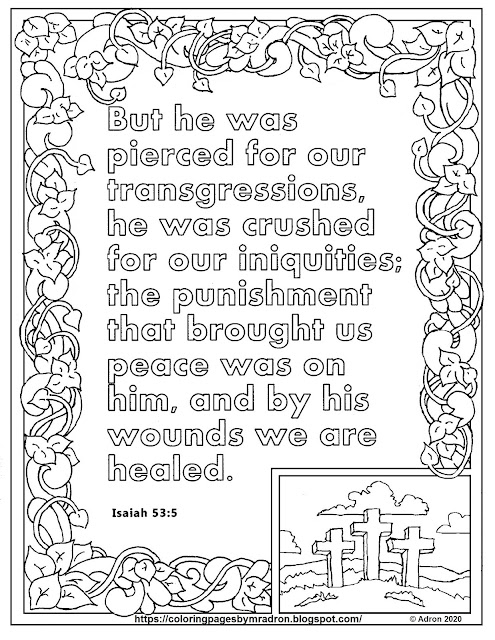 But he was pierced for our transgressions, he was crushed for our iniquities; the punishment that brought us peace was on him, and by his wounds we are healed.

Isaiah 53:5

https://coloringpagesbymradron.blogspot.com/

© Adron 2020